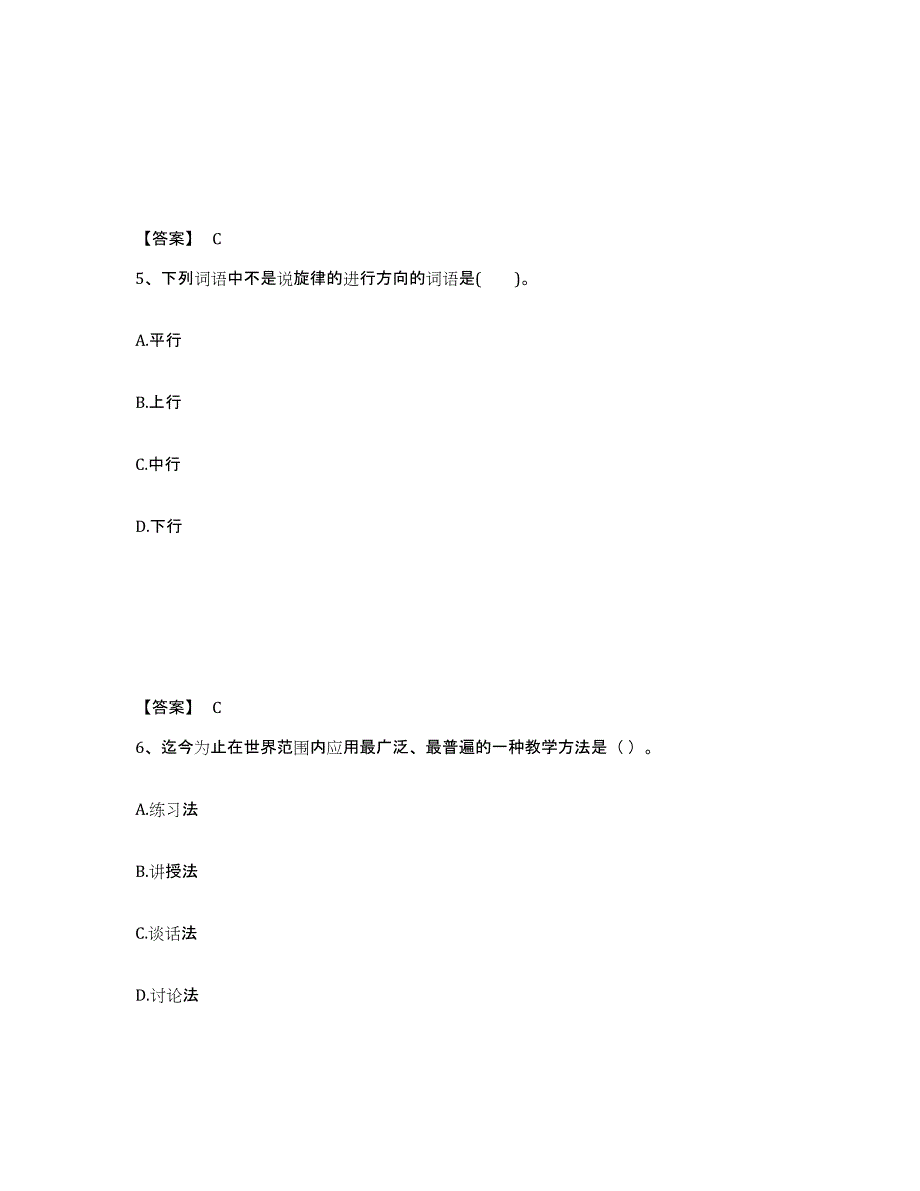 【答案】 C

5、下列词语中不是说旋律的进行方向的词语是( )。

A.平行

B.上行

C.中行

D.下行

【答案】 C

6、迄今为止在世界范围内应用最广泛、最普遍的一种教学方法是（ ）。

A.练习法

B.讲授法

C.谈话法

D.讨论法